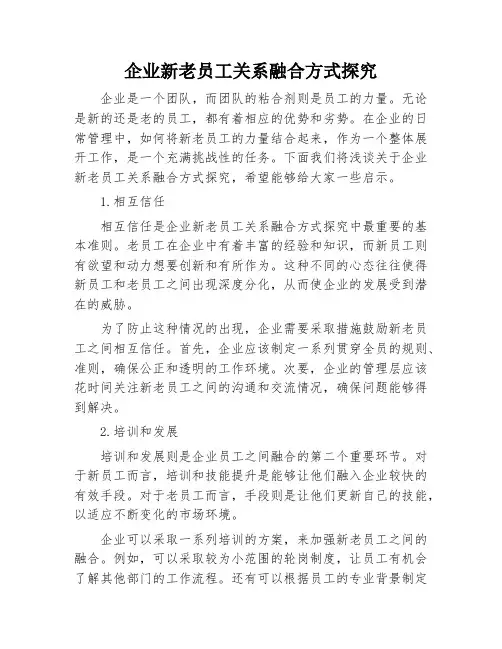 企业新老员工关系融合方式探究

企业是一个团队，而团队的粘合剂则是员工的力量。无论是新的还是老的员工，都有着相应的优势和劣势。在企业的日常管理中，如何将新老员工的力量结合起来，作为一个整体展开工作，是一个充满挑战性的任务。下面我们将浅谈关于企业新老员工关系融合方式探究，希望能够给大家一些启示。

1.相互信任

相互信任是企业新老员工关系融合方式探究中最重要的基本准则。老员工在企业中有着丰富的经验和知识，而新员工则有欲望和动力想要创新和有所作为。这种不同的心态往往使得新员工和老员工之间出现深度分化，从而使企业的发展受到潜在的威胁。

为了防止这种情况的出现，企业需要采取措施鼓励新老员工之间相互信任。首先，企业应该制定一系列贯穿全员的规则、准则，确保公正和透明的工作环境。次要，企业的管理层应该花时间关注新老员工之间的沟通和交流情况，确保问题能够得到解决。

2.培训和发展

培训和发展则是企业员工之间融合的第二个重要环节。对于新员工而言，培训和技能提升是能够让他们融入企业较快的有效手段。对于老员工而言，手段则是让他们更新自己的技能，以适应不断变化的市场环境。

企业可以采取一系列培训的方案，来加强新老员工之间的融合。例如，可以采取较为小范围的轮岗制度，让员工有机会了解其他部门的工作流程。还有可以根据员工的专业背景制定